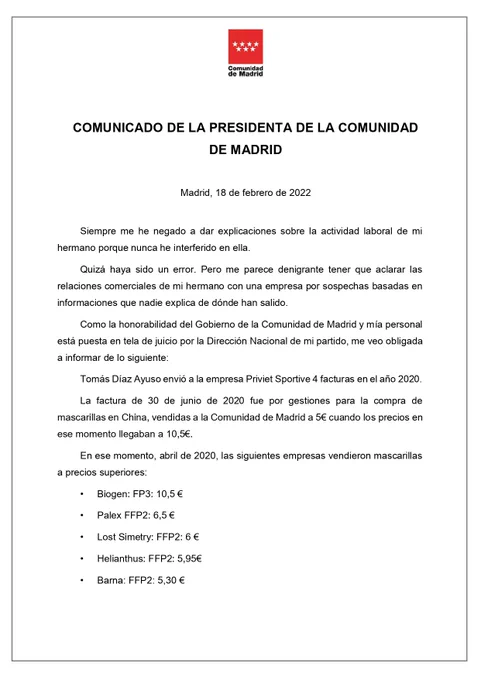 Comunidad de Madrid

COMUNICADO DE LA PRESIDENTA DE LA COMUNIDAD DE MADRID

Madrid, 18 de febrero de 2022

Siempre me he negado a dar explicaciones sobre la actividad laboral de mi hermano porque nunca he interferido en ella.

Quizá haya sido un error. Pero me parece denigrante tener que aclarar las relaciones comerciales de mi hermano con una empresa por sospechas basadas en informaciones que nadie explica de dónde han salido.

Como la honorabilidad del Gobierno de la Comunidad de Madrid y mía personal está puesta en tela de juicio por la Dirección Nacional de mi partido, me veo obligada a informar de lo siguiente:

Tomás Díaz Ayuso envió a la empresa Priviet Sportive 4 facturas en el año 2020.

La factura de 30 de junio de 2020 fue por gestiones para la compra de mascarillas en China, vendidas a la Comunidad de Madrid a 5€ cuando los precios en ese momento llegaban a 10,5€.

En ese momento, abril de 2020, las siguientes empresas vendieron mascarillas a precios superiores:

• Biogen: FP3: 10,5 €

• Palex FFP2: 6,5 €

• Lost Simetry: FFP2: 6 €

• Helianthus: FFP2: 5,95€

• Barna: FFP2: 5,30 €